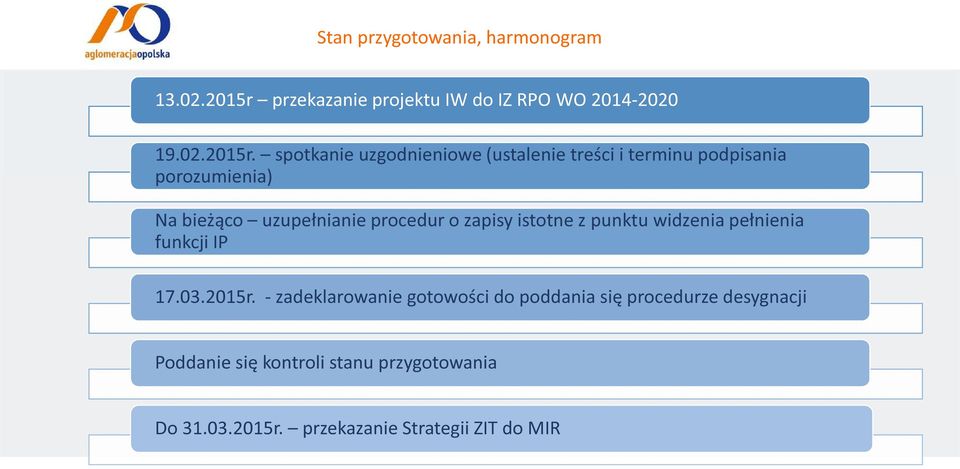 aglomeracjaopolska

Stan przygotowania, harmonogram

13.02.2015r – przekazanie projektu IW do IZ RPO WO 2014-2020

19.02.2015r. – spotkanie uzgodnieniowe (ustalenie treści i terminu podpisania porozumienia)

Na bieżąco – uzupełnianie procedur o zapisy istotne z punktu widzenia pełnienia funkcji IP

17.03.2015r. - zadeklarowanie gotowości do poddania się procedurze desygnacji

Poddanie się kontroli stanu przygotowania

Do 31.03.2015r. – przekazanie Strategii ZIT do MIR